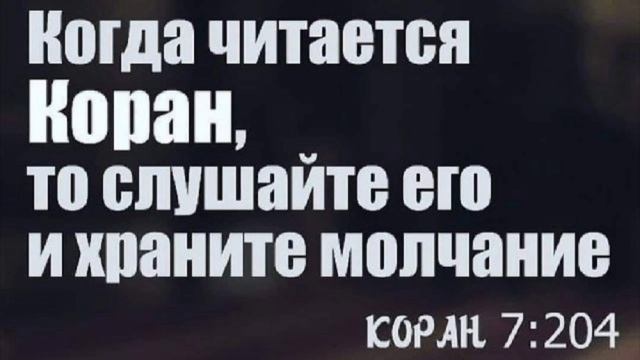 Когда читается Коран, то слушайте его и храните молчание

КОРАН 7:204